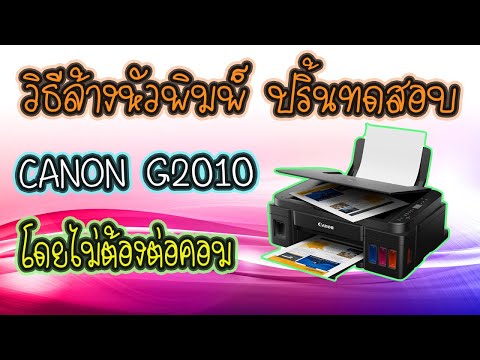 วิธีล้างหัวพิมพ์ ปริ้นทดสอบ

CANON G2010

โดยไม่ต้องต่อคอม

Canon